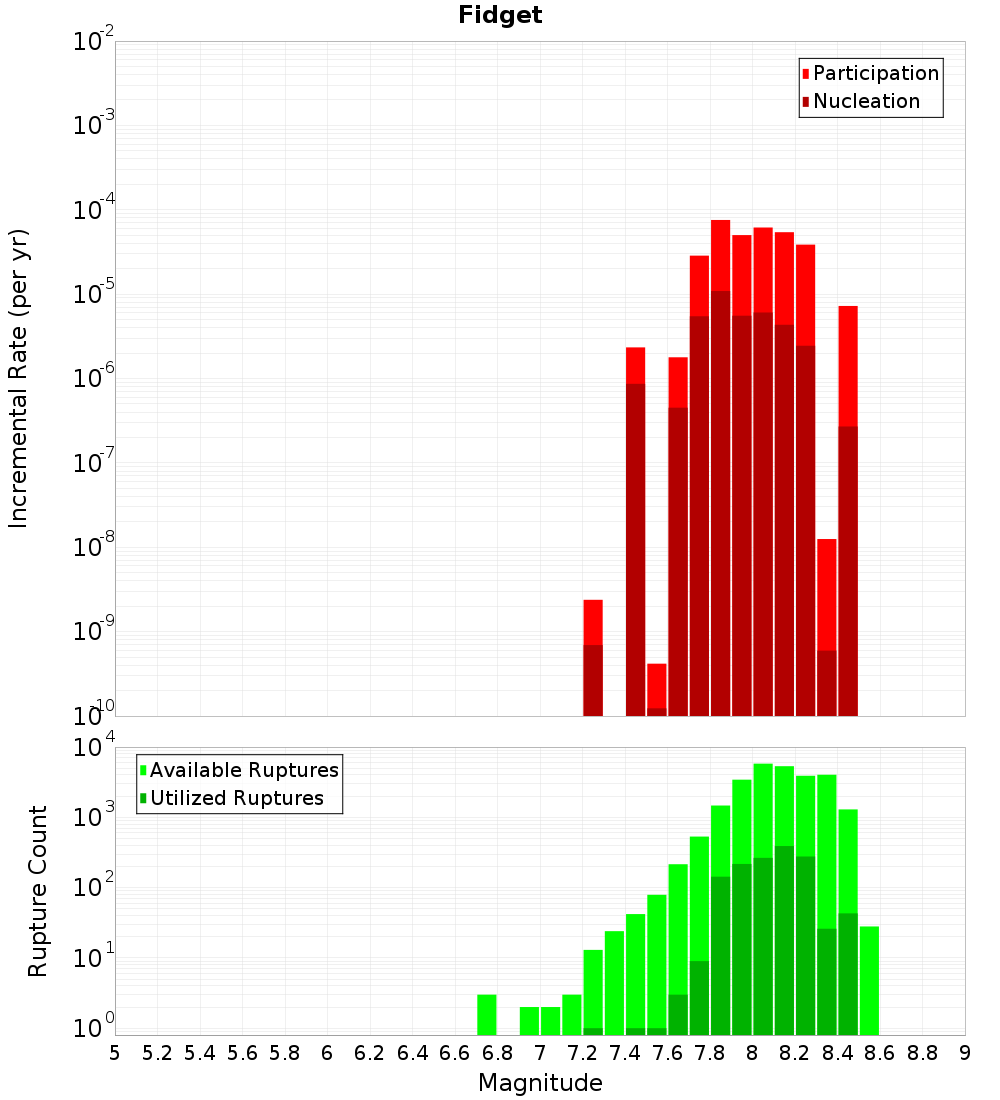 Fidget

Incremental Rate (per yr)

$10^{-2}$
$10^{-3}$
$10^{-4}$
$10^{-5}$
$10^{-6}$
$10^{-7}$
$10^{-8}$
$10^{-9}$
$10^{-10}$

Participation
Nucleation

Rupture Count

$10^{4}$
$10^{3}$
$10^{2}$
$10^{1}$
$10^{0}$

Available Ruptures
Utilized Ruptures

5 5.2 5.4 5.6 5.8 6 6.2 6.4 6.6 6.8 7 7.2 7.4 7.6 7.8 8 8.2 8.4 8.6 8.8 9

Magnitude